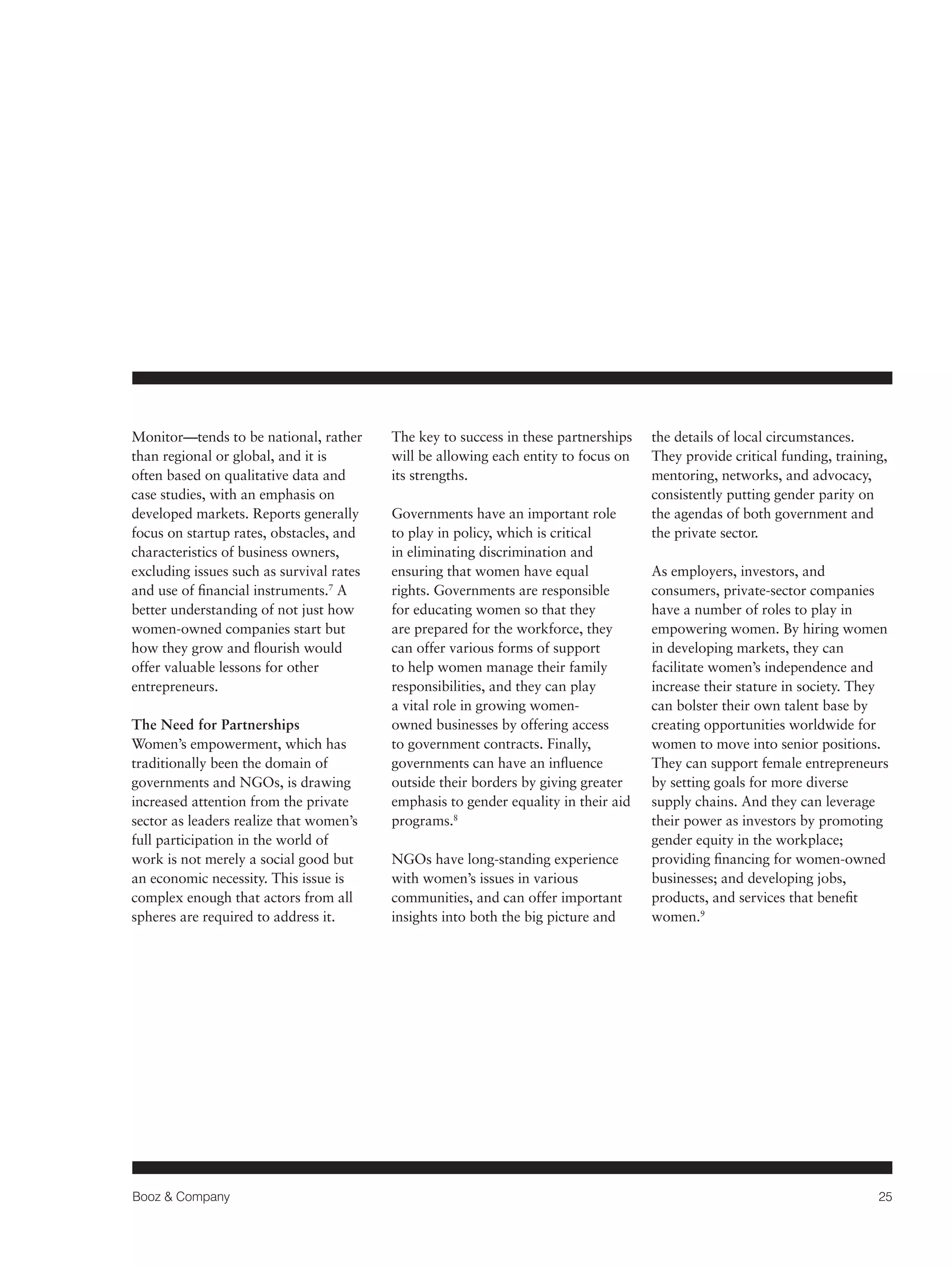 Monitor—tends to be national, rather than regional or global, and it is often based on qualitative data and case studies, with an emphasis on developed markets. Reports generally focus on startup rates, obstacles, and characteristics of business owners, excluding issues such as survival rates and use of financial instruments.$^7$ A better understanding of not just how women-owned companies start but how they grow and flourish would offer valuable lessons for other entrepreneurs.

The Need for Partnerships
Women's empowerment, which has traditionally been the domain of governments and NGOs, is drawing increased attention from the private sector as leaders realize that women's full participation in the world of work is not merely a social good but an economic necessity. This issue is complex enough that actors from all spheres are required to address it.

The key to success in these partnerships will be allowing each entity to focus on its strengths.

Governments have an important role to play in policy, which is critical in eliminating discrimination and ensuring that women have equal rights. Governments are responsible for educating women so that they are prepared for the workforce, they can offer various forms of support to help women manage their family responsibilities, and they can play a vital role in growing women-owned businesses by offering access to government contracts. Finally, governments can have an influence outside their borders by giving greater emphasis to gender equality in their aid programs.$^8$

NGOs have long-standing experience with women's issues in various communities, and can offer important insights into both the big picture and the details of local circumstances. They provide critical funding, training, mentoring, networks, and advocacy, consistently putting gender parity on the agendas of both government and the private sector.

As employers, investors, and consumers, private-sector companies have a number of roles to play in empowering women. By hiring women in developing markets, they can facilitate women's independence and increase their stature in society. They can bolster their own talent base by creating opportunities worldwide for women to move into senior positions. They can support female entrepreneurs by setting goals for more diverse supply chains. And they can leverage their power as investors by promoting gender equity in the workplace; providing financing for women-owned businesses; and developing jobs, products, and services that benefit women.$^9$

Booz & Company 25